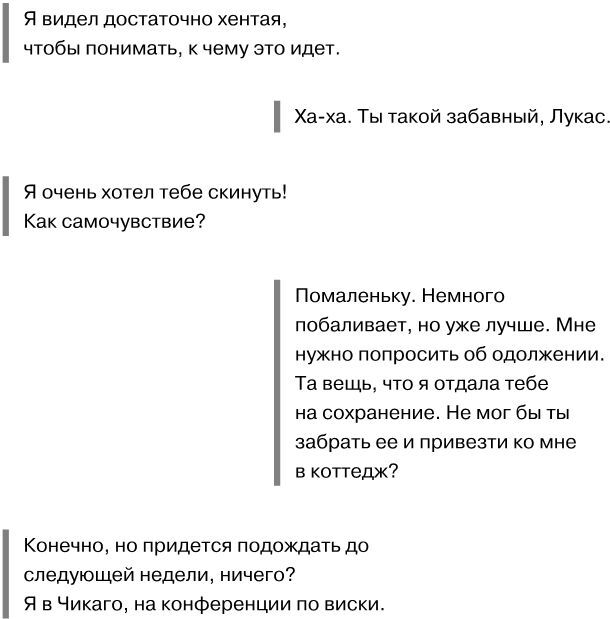 Я видел достаточно хентая, чтобы понимать, к чему это идет.

Ха-ха. Ты такой забавный, Лукас.

Я очень хотел тебе скинуть! Как самочувствие?

Помаленьку. Немного побаливает, но уже лучше. Мне нужно попросить об одолжении. Та вещь, что я отдала тебе на сохранение. Не мог бы ты забрать ее и привезти ко мне в коттедж?

Конечно, но придется подождать до следующей недели, ничего? Я в Чикаго, на конференции по виски.